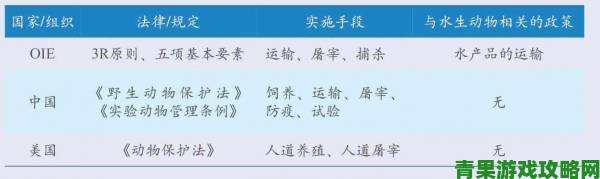 | 国家/组织 | 法律/规定 | 实施手段 | 与水生动物相关的政策 |
|---|---|---|---|
| OIE | 3R原则、五项基本要素 | 运输、屠宰、捕杀 | 水产品的运输 |
| 中国 | 《野生动物保护法》《实验动物管理条例》 | 饲养、运输、屠宰、防疫、试验 | 无 |
| 美国 | 《动物保护法》 | 人道养殖、人道屠宰 | 无 |

青果游戏攻略网